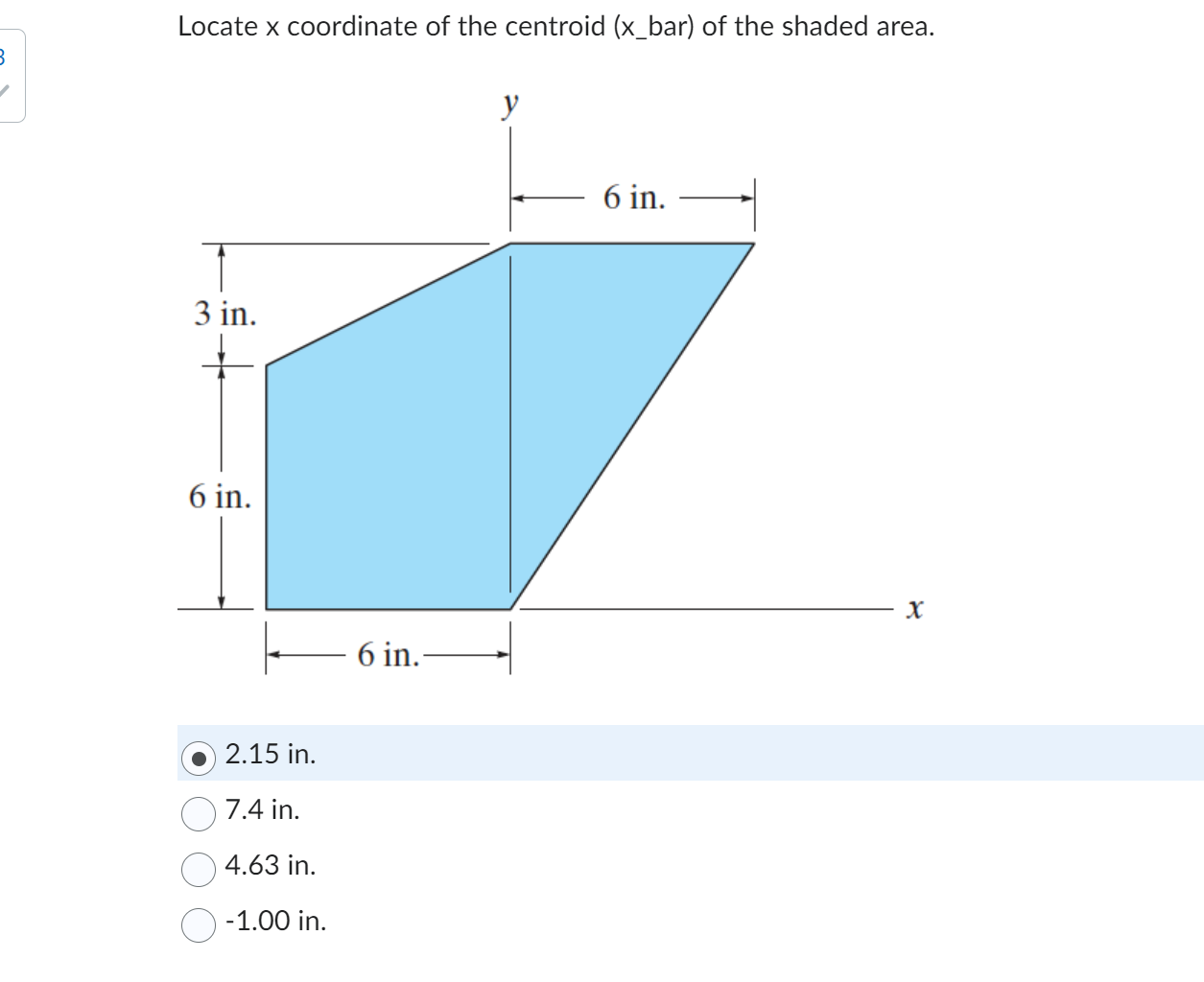 Locate x coordinate of the centroid (x_bar) of the shaded area.

y

6 in.

3 in.

6 in.

x

6 in.

2.15 in.

7.4 in.

4.63 in.

-1.00 in.